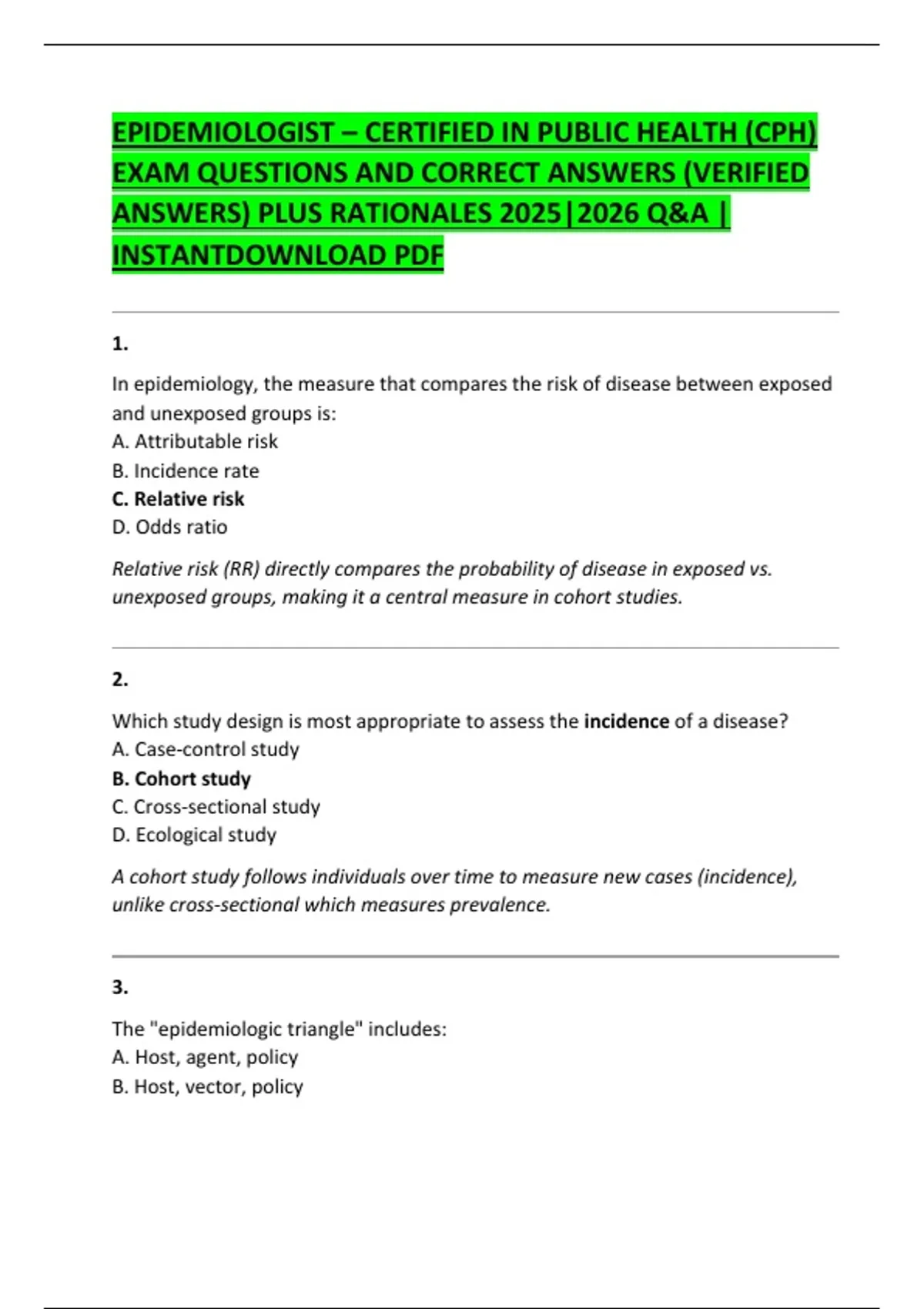 EPIDEMIOLOGIST – CERTIFIED IN PUBLIC HEALTH (CPH) EXAM QUESTIONS AND CORRECT ANSWERS (VERIFIED ANSWERS) PLUS RATIONALES 2025|2026 Q&A | INSTANTDOWNLOAD PDF

1.

In epidemiology, the measure that compares the risk of disease between exposed and unexposed groups is:
A. Attributable risk
B. Incidence rate
C. Relative risk
D. Odds ratio

Relative risk (RR) directly compares the probability of disease in exposed vs. unexposed groups, making it a central measure in cohort studies.

2.

Which study design is most appropriate to assess the incidence of a disease?
A. Case-control study
B. Cohort study
C. Cross-sectional study
D. Ecological study

A cohort study follows individuals over time to measure new cases (incidence), unlike cross-sectional which measures prevalence.

3.

The "epidemiologic triangle" includes:
A. Host, agent, policy
B. Host, vector, policy